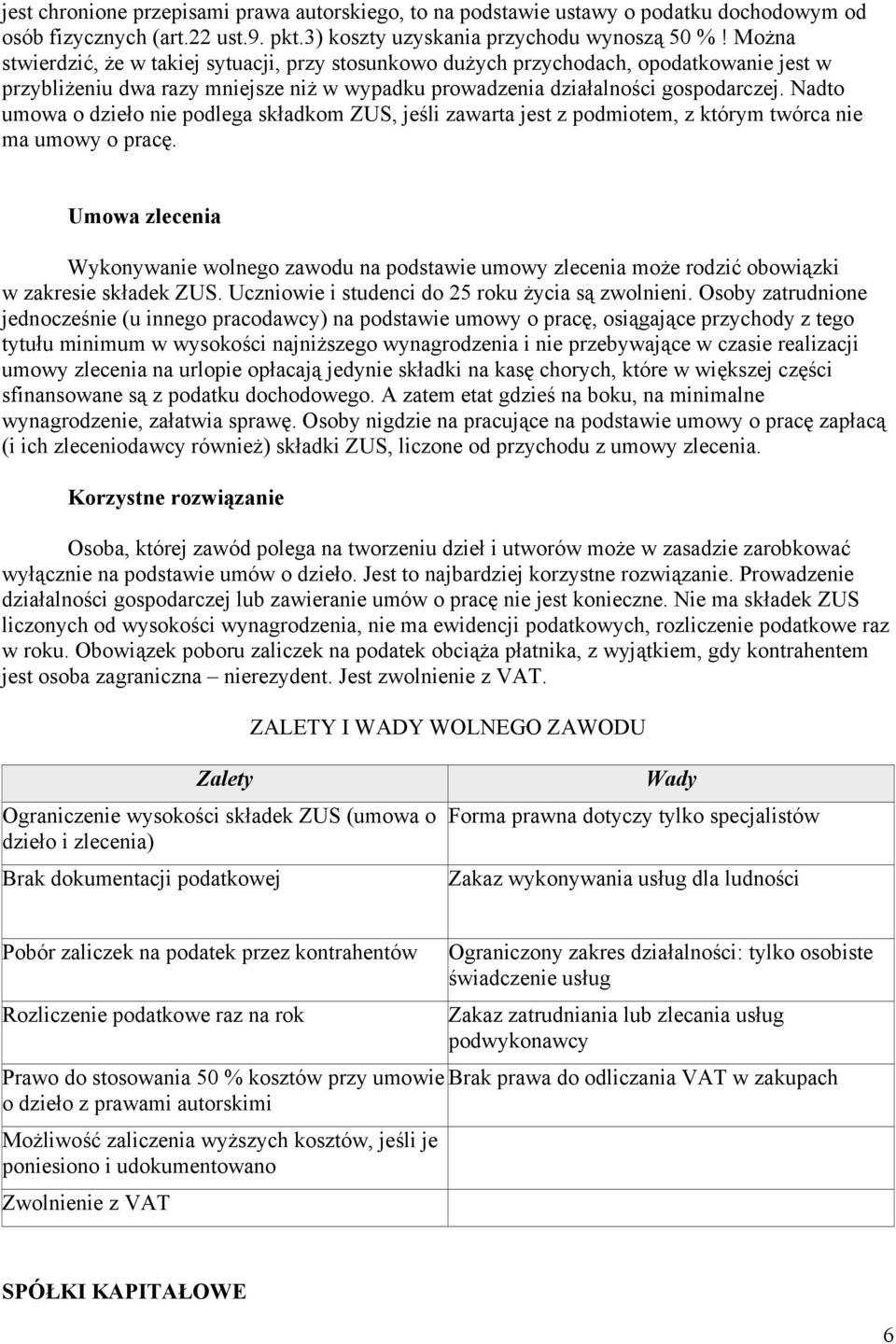 jest chronione przepisami prawa autorskiego, to na podstawie ustawy o podatku dochodowym od osób fizycznych (art.22 ust.9. pkt.3) koszty uzyskania przychodu wynoszą 50 % ! Można stwierdzić, że w takiej sytuacji, przy stosunkowo dużych przychodach, opodatkowanie jest w przybliżeniu dwa razy mniejsze niż w wypadku prowadzenia działalności gospodarczej. Nadto umowa o dzieło nie podlega składkom ZUS, jeśli zawarta jest z podmiotem, z którym twórca nie ma umowy o pracę.

Umowa zlecenia

Wykonywanie wolnego zawodu na podstawie umowy zlecenia może rodzić obowiązki w zakresie składek ZUS. Uczniowie i studenci do 25 roku życia są zwolnieni. Osoby zatrudnione jednocześnie (u innego pracodawcy) na podstawie umowy o pracę, osiągające przychody z tego tytułu minimum w wysokości najniższego wynagrodzenia i nie przebywające w czasie realizacji umowy zlecenia na urlopie opłacają jedynie składki na kasę chorych, które w większej części sfinansowane są z podatku dochodowego. A zatem etat gdzieś na boku, na minimalne wynagrodzenie, załatwia sprawę. Osoby nigdzie na pracujące na podstawie umowy o pracę zapłacą (i ich zleceniodawcy również) składki ZUS, liczone od przychodu z umowy zlecenia.

Korzystne rozwiązanie

Osoba, której zawód polega na tworzeniu dzieł i utworów może w zasadzie zarobkować wyłącznie na podstawie umów o dzieło. Jest to najbardziej korzystne rozwiązanie. Prowadzenie działalności gospodarczej lub zawieranie umów o pracę nie jest konieczne. Nie ma składek ZUS liczonych od wysokości wynagrodzenia, nie ma ewidencji podatkowych, rozliczenie podatkowe raz w roku. Obowiązek poboru zaliczek na podatek obciąża płatnika, z wyjątkiem, gdy kontrahentem jest osoba zagraniczna – nierezydent. Jest zwolnienie z VAT.

ZALETY I WADY WOLNEGO ZAWODU

| Zalety | Wady |
|---|---|
| Ograniczenie wysokości składek ZUS (umowa o dzieło i zlecenia) | Forma prawna dotyczy tylko specjalistów |
| Brak dokumentacji podatkowej | Zakaz wykonywania usług dla ludności |
| Pobór zaliczek na podatek przez kontrahentów | Ograniczony zakres działalności: tylko osobiste świadczenie usług |
| Rozliczenie podatkowe raz na rok | Zakaz zatrudniania lub zlecania usług podwykonawcy |
| Prawo do stosowania 50 % kosztów przy umowie o dzieło z prawami autorskimi | Brak prawa do odliczania VAT w zakupach |
| Możliwość zaliczenia wyższych kosztów, jeśli je poniesiono i udokumentowano | |
| Zwolnienie z VAT | |

SPÓŁKI KAPITAŁOWE

6